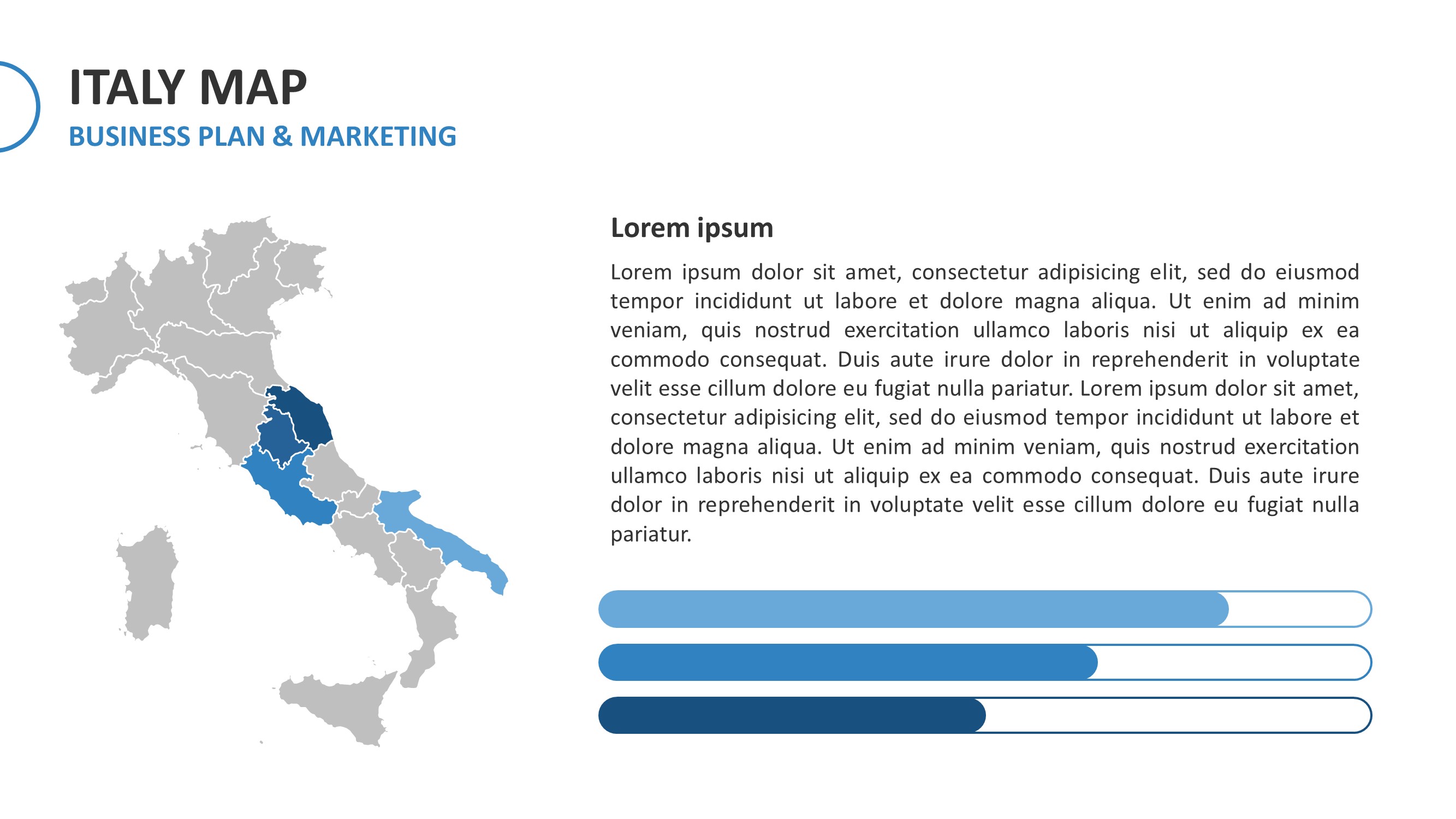 ITALY MAP
BUSINESS PLAN & MARKETING

Lorem ipsum

Lorem ipsum dolor sit amet, consectetur adipisicing elit, sed do eiusmod tempor incididunt ut labore et dolore magna aliqua. Ut enim ad minim veniam, quis nostrud exercitation ullamco laboris nisi ut aliquip ex ea commodo consequat. Duis aute irure dolor in reprehenderit in voluptate velit esse cillum dolore eu fugiat nulla pariatur. Lorem ipsum dolor sit amet, consectetur adipisicing elit, sed do eiusmod tempor incididunt ut labore et dolore magna aliqua. Ut enim ad minim veniam, quis nostrud exercitation ullamco laboris nisi ut aliquip ex ea commodo consequat. Duis aute irure dolor in reprehenderit in voluptate velit esse cillum dolore eu fugiat nulla pariatur.